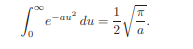 $\int_0^\infty e^{-au^2}\,du = \frac{1}{2}\sqrt{\frac{\pi}{a}}.$